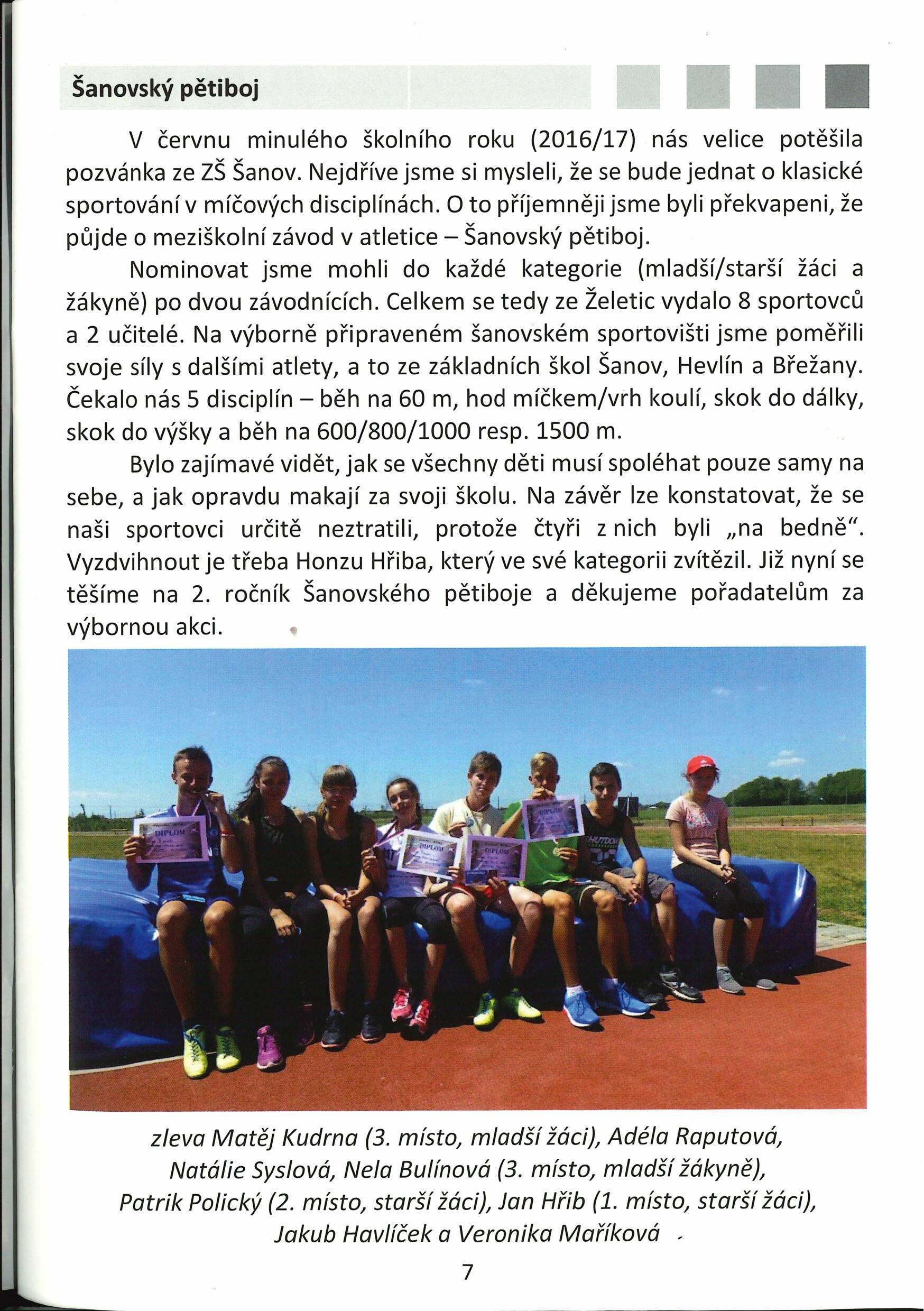 Šanovský pětiboj

V červnu minulého školního roku (2016/17) nás velice potěšila pozvánka ze ZŠ Šanov. Nejdříve jsme si mysleli, že se bude jednat o klasické sportování v míčových disciplínách. O to příjemněji jsme byli překvapeni, že půjde o meziškolní závod v atletice – Šanovský pětiboj.

Nominovat jsme mohli do každé kategorie (mladší/starší žáci a žákyně) po dvou závodnících. Celkem se tedy ze Želetic vydalo 8 sportovců a 2 učitelé. Na výborně připraveném šanovském sportovišti jsme poměřili svoje síly s dalšími atlety, a to ze základních škol Šanov, Hevlín a Břežany. Čekalo nás 5 disciplín – běh na 60 m, hod míčkem/vrh koulí, skok do dálky, skok do výšky a běh na 600/800/1000 resp. 1500 m.

Bylo zajímavé vidět, jak se všechny děti musí spoléhat pouze samy na sebe, a jak opravdu makají za svoji školu. Na závěr lze konstatovat, že se naši sportovci určitě neztratili, protože čtyři z nich byli „na bedně“. Vyzdvihnout je třeba Honzu Hřiba, který ve své kategorii zvítězil. Již nyní se těšíme na 2. ročník Šanovského pětiboje a děkujeme pořadatelům za výbornou akci.

DIPLOM
DIPLOM
DIPLOM
DIPLOM

zleva Matěj Kudrna (3. místo, mladší žáci), Adéla Raputová, Natálie Syslová, Nela Bulínová (3. místo, mladší žákyně), Patrik Polický (2. místo, starší žáci), Jan Hřib (1. místo, starší žáci), Jakub Havlíček a Veronika Maříková

7